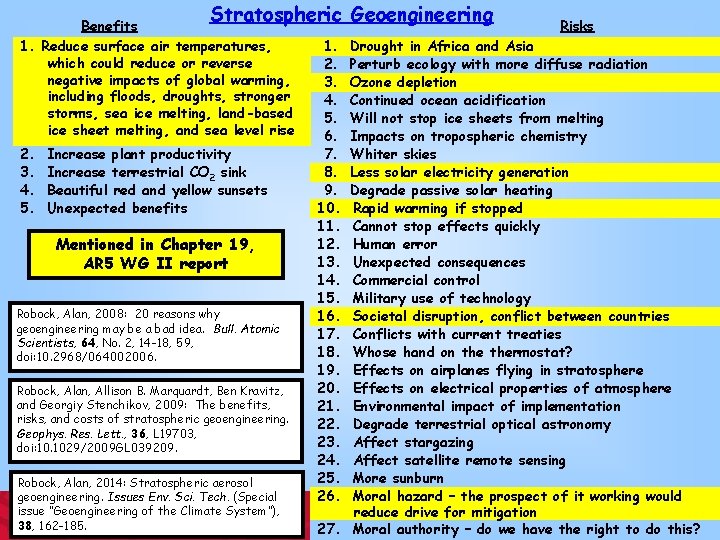 Stratospheric Geoengineering

Benefits

1. Reduce surface air temperatures, which could reduce or reverse negative impacts of global warming, including floods, droughts, stronger storms, sea ice melting, land-based ice sheet melting, and sea level rise
2. Increase plant productivity
3. Increase terrestrial $CO_2$ sink
4. Beautiful red and yellow sunsets
5. Unexpected benefits

Mentioned in Chapter 19, AR5 WG II report

Robock, Alan, 2008: 20 reasons why geoengineering may be a bad idea. Bull. Atomic Scientists, 64, No. 2, 14-18, 59, doi:10.2968/064002006.

Robock, Alan, Allison B. Marquardt, Ben Kravitz, and Georgiy Stenchikov, 2009: The benefits, risks, and costs of stratospheric geoengineering. Geophys. Res. Lett., 36, L19703, doi:10.1029/2009GL039209.

Robock, Alan, 2014: Stratospheric aerosol geoengineering. Issues Env. Sci. Tech. (Special issue "Geoengineering of the Climate System"), 38, 162-185.

Risks

1. Drought in Africa and Asia
2. Perturb ecology with more diffuse radiation
3. Ozone depletion
4. Continued ocean acidification
5. Will not stop ice sheets from melting
6. Impacts on tropospheric chemistry
7. Whiter skies
8. Less solar electricity generation
9. Degrade passive solar heating
10. Rapid warming if stopped
11. Cannot stop effects quickly
12. Human error
13. Unexpected consequences
14. Commercial control
15. Military use of technology
16. Societal disruption, conflict between countries
17. Conflicts with current treaties
18. Whose hand on the thermostat?
19. Effects on airplanes flying in stratosphere
20. Effects on electrical properties of atmosphere
21. Environmental impact of implementation
22. Degrade terrestrial optical astronomy
23. Affect stargazing
24. Affect satellite remote sensing
25. More sunburn
26. Moral hazard – the prospect of it working would reduce drive for mitigation
27. Moral authority – do we have the right to do this?